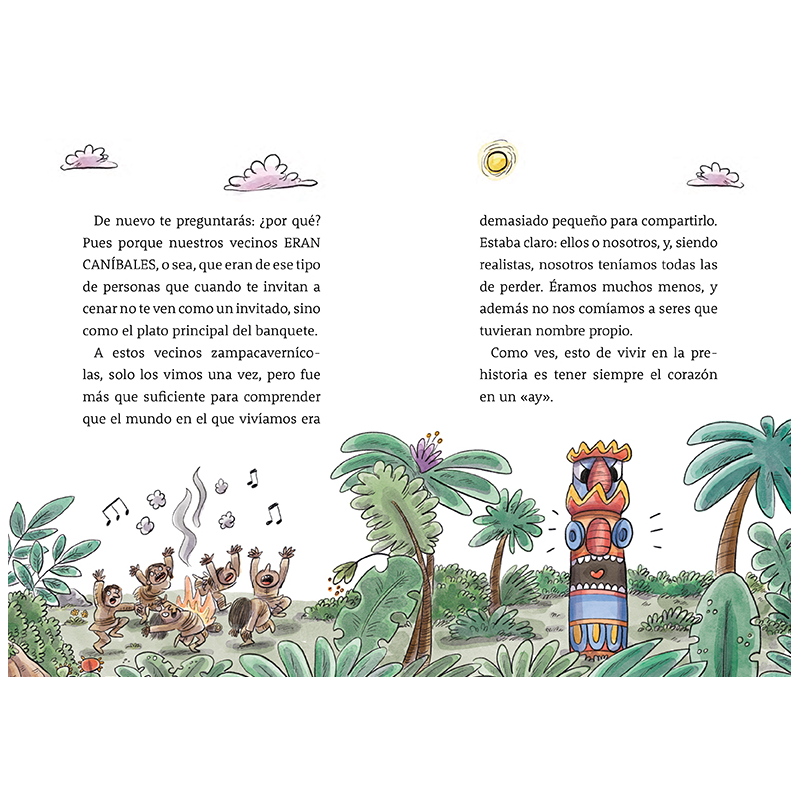 De nuevo te preguntarás: ¿por qué? Pues porque nuestros vecinos ERAN CANÍBALES, o sea, que eran de ese tipo de personas que cuando te invitan a cenar no te ven como un invitado, sino como el plato principal del banquete.

A estos vecinos zampacavernícolas, solo los vimos una vez, pero fue más que suficiente para comprender que el mundo en el que vivíamos era demasiado pequeño para compartirlo. Estaba claro: ellos o nosotros, y, siendo realistas, nosotros teníamos todas las de perder. Éramos muchos menos, y además no nos comíamos a seres que tuvieran nombre propio.

Como ves, esto de vivir en la prehistoria es tener siempre el corazón en un «ay».